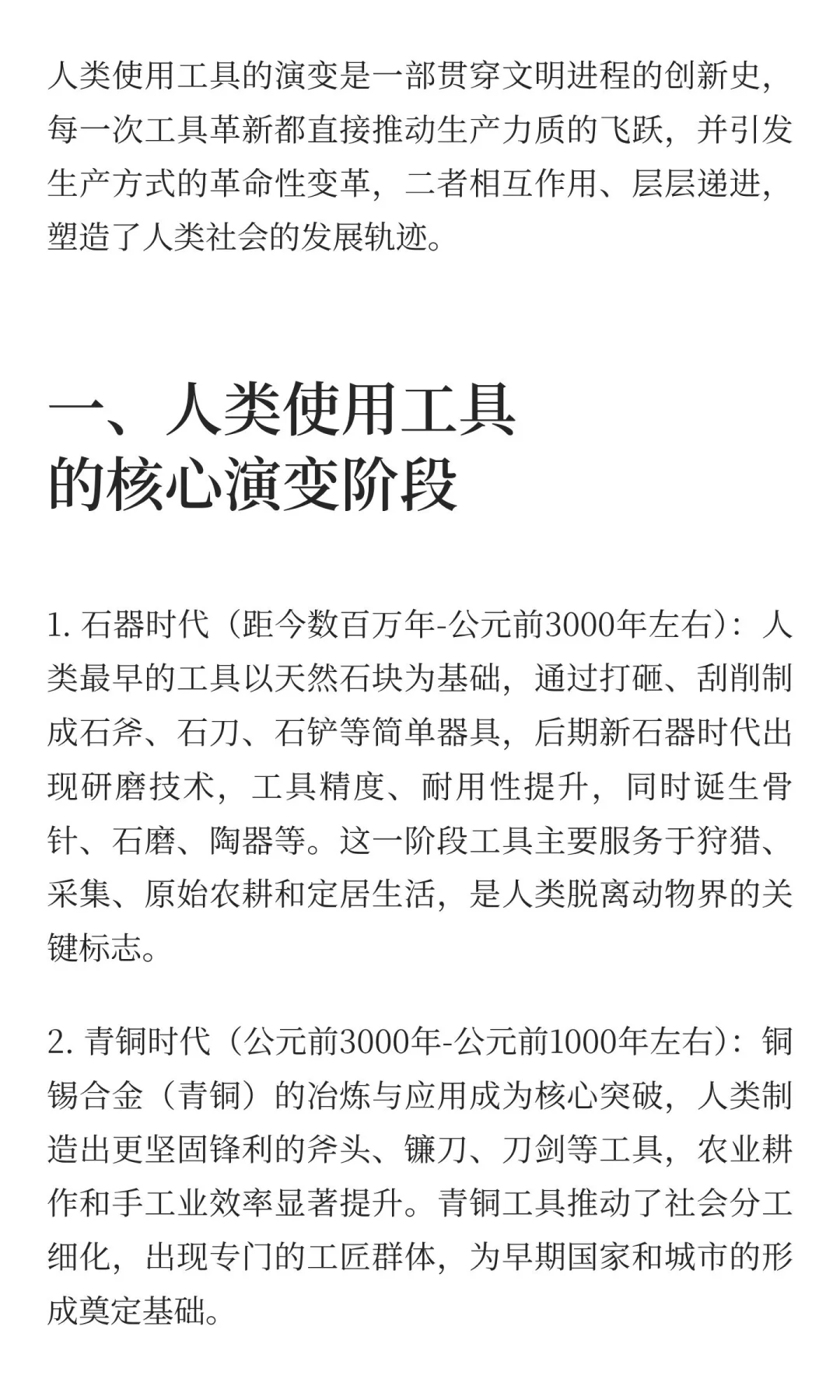 人类使用工具的演变是一部贯穿文明进程的创新史，每一次工具革新都直接推动生产力质的飞跃，并引发生产方式的革命性变革，二者相互作用、层层递进，塑造了人类社会的发展轨迹。

一、人类使用工具的核心演变阶段

1. 石器时代（距今数百万年-公元前3000年左右）：人类最早的工具以天然石块为基础，通过打砸、刮削制成石斧、石刀、石铲等简单器具，后期新石器时代出现研磨技术，工具精度、耐用性提升，同时诞生骨针、石磨、陶器等。这一阶段工具主要服务于狩猎、采集、原始农耕和定居生活，是人类脱离动物界的关键标志。

2. 青铜时代（公元前3000年-公元前1000年左右）：铜锡合金（青铜）的冶炼与应用成为核心突破，人类制造出更坚固锋利的斧头、镰刀、刀剑等工具，农业耕作和手工业效率显著提升。青铜工具推动了社会分工细化，出现专门的工匠群体，为早期国家和城市的形成奠定基础。